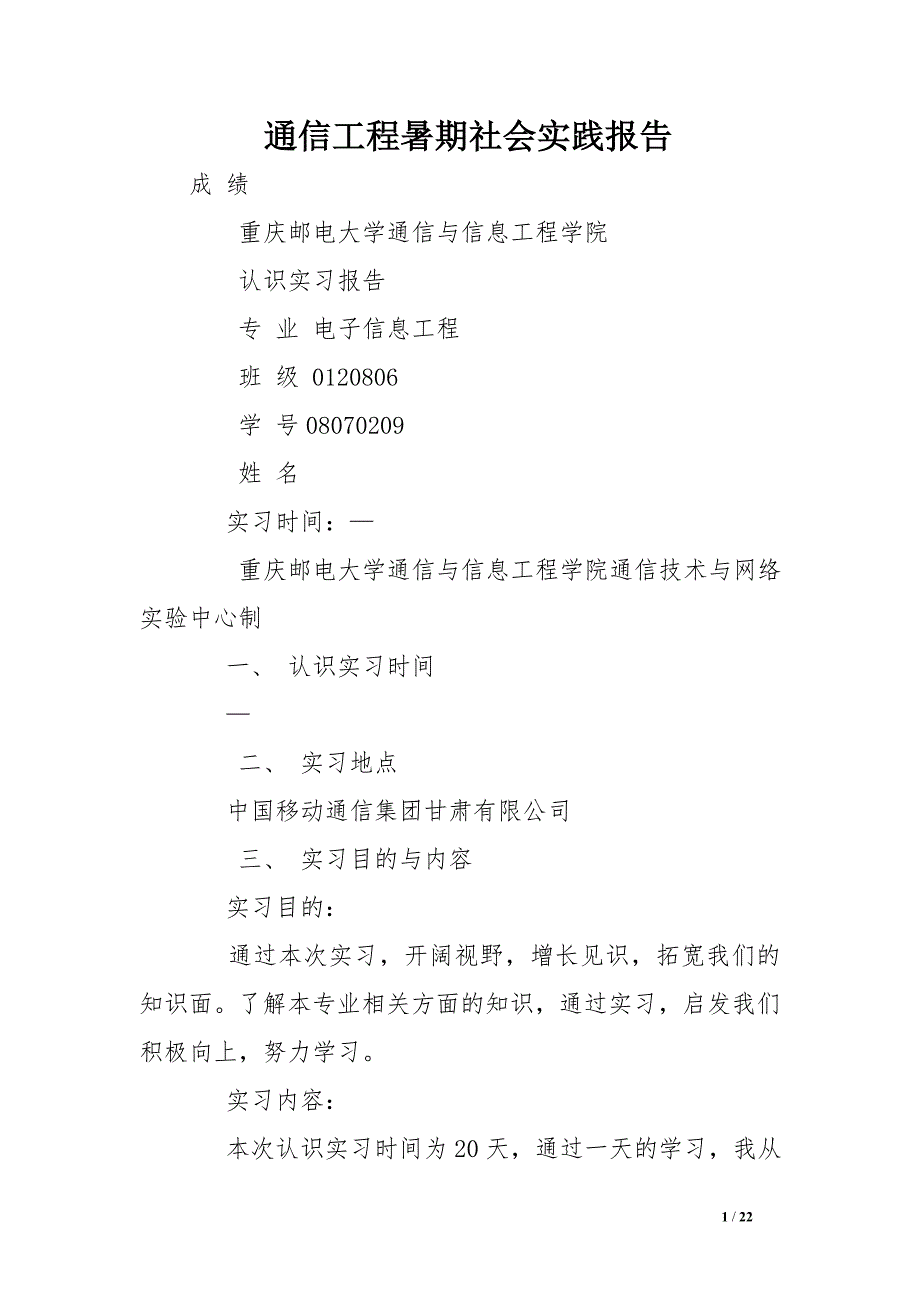 通信工程暑期社会实践报告

成 绩

重庆邮电大学通信与信息工程学院

认识实习报告

专 业 电子信息工程

班 级 0120806

学 号 08070209

姓 名

实习时间：—

重庆邮电大学通信与信息工程学院通信技术与网络实验中心制

一、 认识实习时间

—

二、 实习地点

中国移动通信集团甘肃有限公司

三、 实习目的与内容

实习目的：

通过本次实习，开阔视野，增长见识，拓宽我们的知识面。了解本专业相关方面的知识，通过实习，启发我们积极向上，努力学习。

实习内容：

本次认识实习时间为20天，通过一天的学习，我从

1 / 22